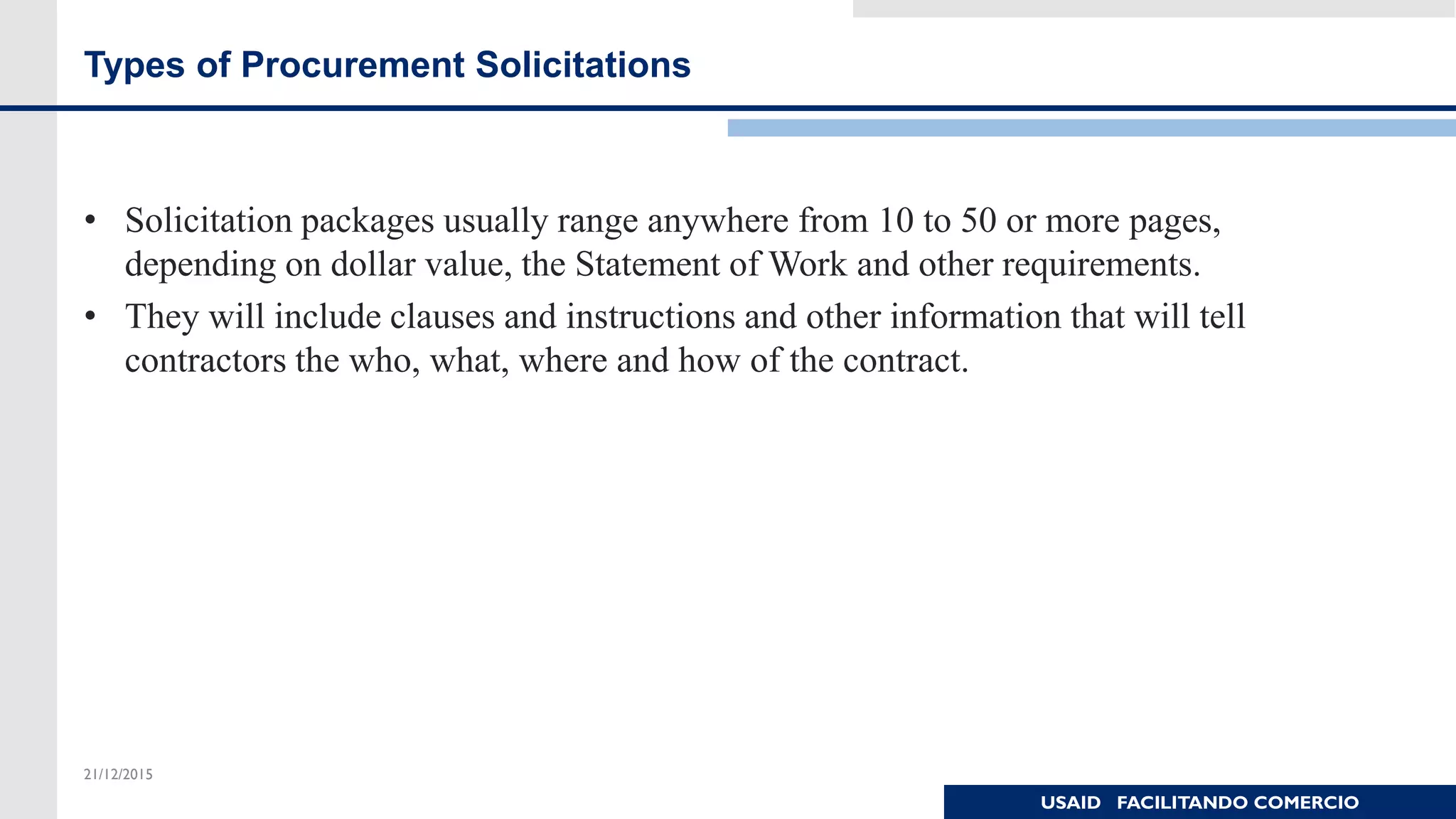 Types of Procurement Solicitations

• Solicitation packages usually range anywhere from 10 to 50 or more pages, depending on dollar value, the Statement of Work and other requirements.

• They will include clauses and instructions and other information that will tell contractors the who, what, where and how of the contract.

21/12/2015

USAID FACILITANDO COMERCIO